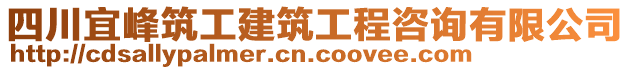 四川宜峰筑工建筑工程咨询有限公司
http://cdsallypalmer.cn.coovee.com